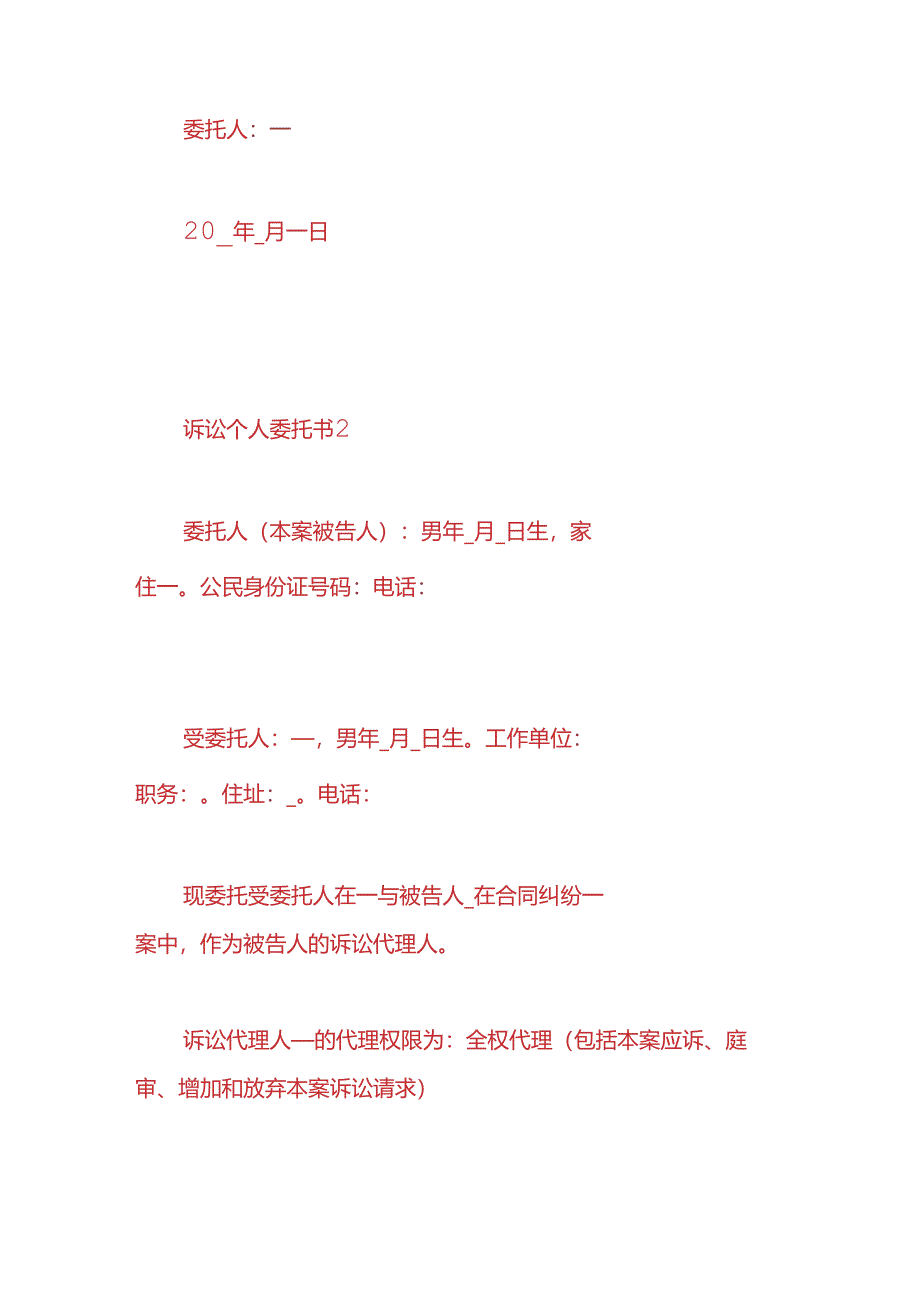 委托人：一

20_年_月一日

诉讼个人委托书2

委托人（本案被告人）：男年_月_日生，家住一。公民身份证号码：电话：

受委托人：—，男年_月_日生。工作单位：职务：。住址：_。电话：

现委托受委托人在一与被告人_在合同纠纷一案中，作为被告人的诉讼代理人。

诉讼代理人—的代理权限为：全权代理（包括本案应诉、庭审、增加和放弃本案诉讼请求）